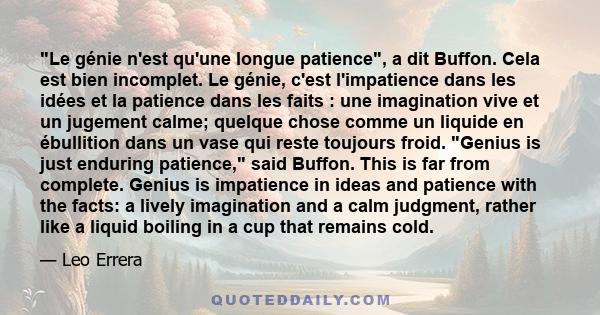 "Le génie n'est qu'une longue patience", a dit Buffon. Cela est bien incomplet. Le génie, c'est l'impatience dans les idées et la patience dans les faits : une imagination vive et un jugement calme; quelque chose comme un liquide en ébullition dans un vase qui reste toujours froid. "Genius is just enduring patience," said Buffon. This is far from complete. Genius is impatience in ideas and patience with the facts: a lively imagination and a calm judgment, rather like a liquid boiling in a cup that remains cold.

— Leo Errera

QUOTEDDAILY.COM